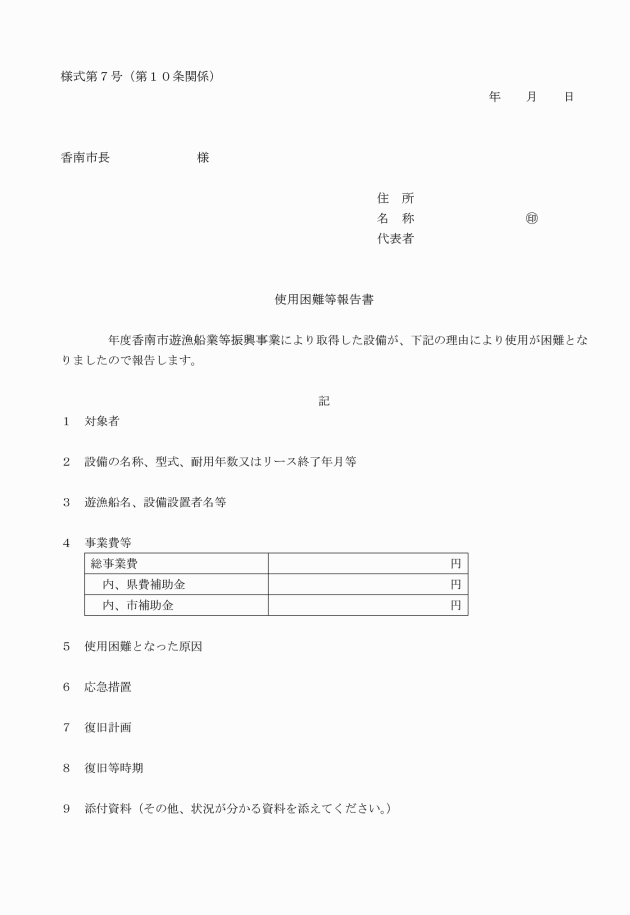 様式第７号（第１０条関係）

年　月　日

香南市長　　　　　様

住　所
名　称　　　　　　　㊞
代表者

使用困難等報告書

年度香南市遊漁船業等振興事業により取得した設備が、下記の理由により使用が困難となりましたので報告します。

記

1　対象者

2　設備の名称、型式、耐用年数又はリース終了年月等

3　遊漁船名、設備設置者名等

4　事業費等

| 総事業費 | 円 |
|---|---|
| 内、県費補助金 | 円 |
| 内、市補助金 | 円 |

5　使用困難となった原因

6　応急措置

7　復旧計画

8　復旧等時期

9　添付資料（その他、状況が分かる資料を添えてください。）